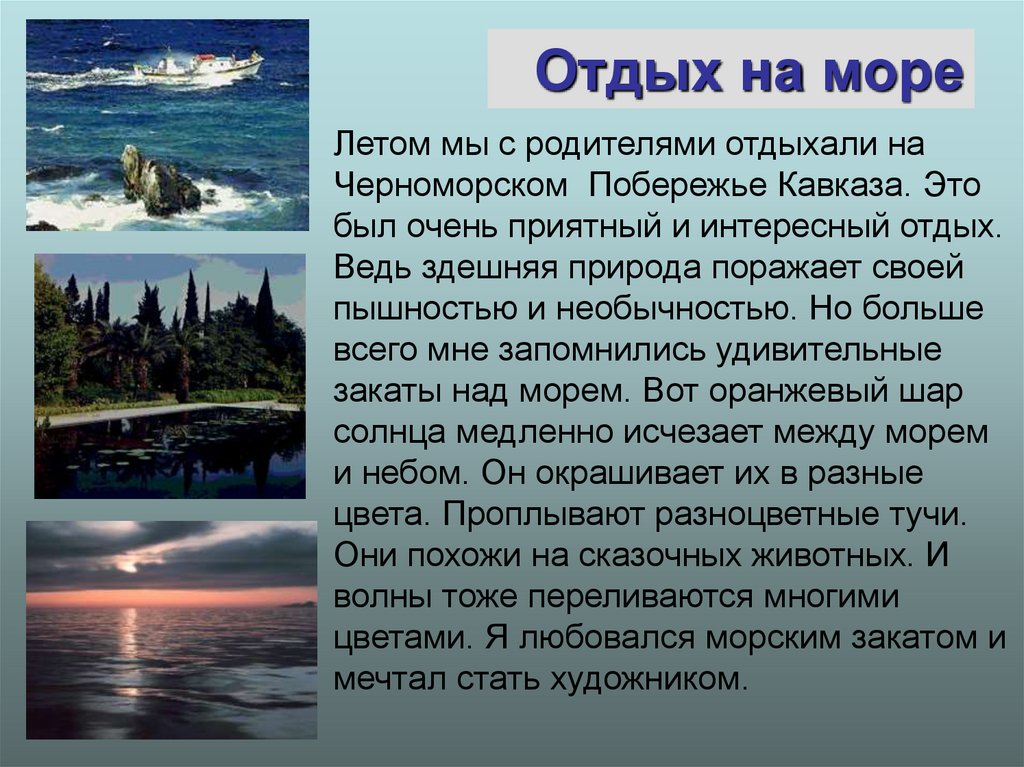 Отдых на море

Летом мы с родителями отдыхали на Черноморском  Побережье Кавказа. Это был очень приятный и интересный отдых. Ведь здешняя природа поражает своей пышностью и необычностью. Но больше всего мне запомнились удивительные закаты над морем. Вот оранжевый шар солнца медленно исчезает между морем и небом. Он окрашивает их в разные цвета. Проплывают разноцветные тучи. Они похожи на сказочных животных. И волны тоже переливаются многими цветами. Я любовался морским закатом и мечтал стать художником.